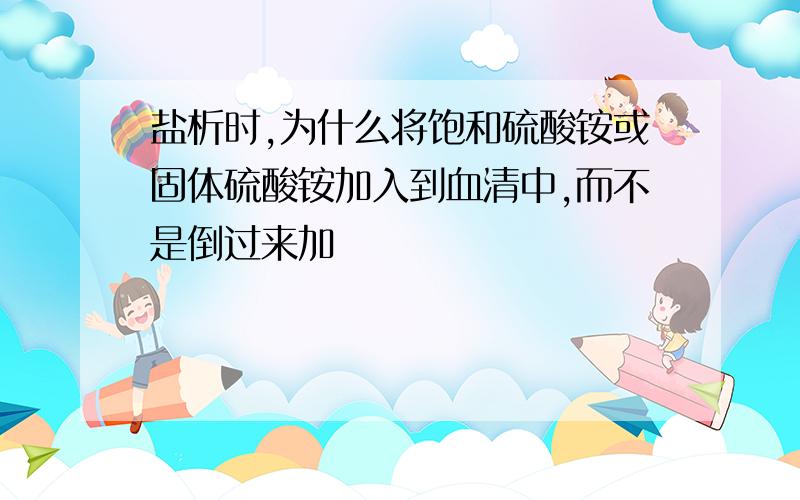 盐析时,为什么将饱和硫酸铵或固体硫酸铵加入到血清中,而不是倒过来加